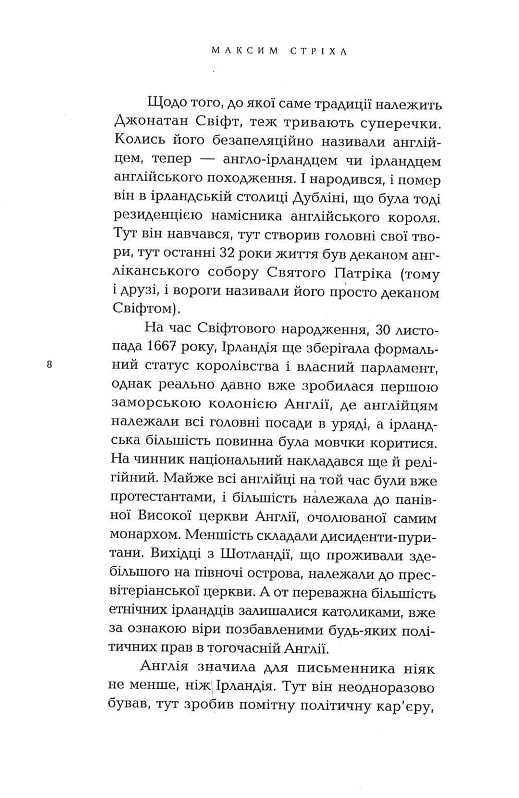 МАКСИМ СТРІХА

Щодо того, до якої саме традиції належить Джонатан Свіфт, теж тривають суперечки. Колись його безапеляційно називали англійцем, тепер — англо-ірландцем чи ірландцем англійського походження. І народився, і помер він в ірландській столиці Дубліні, що була тоді резиденцією намісника англійського короля. Тут він навчався, тут створив головні свої твори, тут останні 32 роки життя був деканом англіканського собору Святого Патріка (тому і друзі, і вороги називали його просто деканом Свіфтом).

На час Свіфтового народження, 30 листопада 1667 року, Ірландія ще зберігала формальний статус королівства і власний парламент, однак реально давно вже зробилася першою заморською колонією Англії, де англійцям належали всі головні посади в уряді, а ірландська більшість повинна була мовчки коритися. На чинник національний накладався ще й релігійний. Майже всі англійці на той час були вже протестантами, і більшість належала до панівної Високої церкви Англії, очолюваної самим монархом. Меншість складали дисиденти-пуритани. Вихідці з Шотландії, що проживали здебільшого на півночі острова, належали до пресвітеріанської церкви. А от переважна більшість етнічних ірландців залишалися католиками, вже за ознакою віри позбавленими будь-яких політичних прав в тогочасній Англії.

Англія значила для письменника ніяк не менше, ніж Ірландія. Тут він неодноразово бував, тут зробив помітну політичну кар'єру,

8